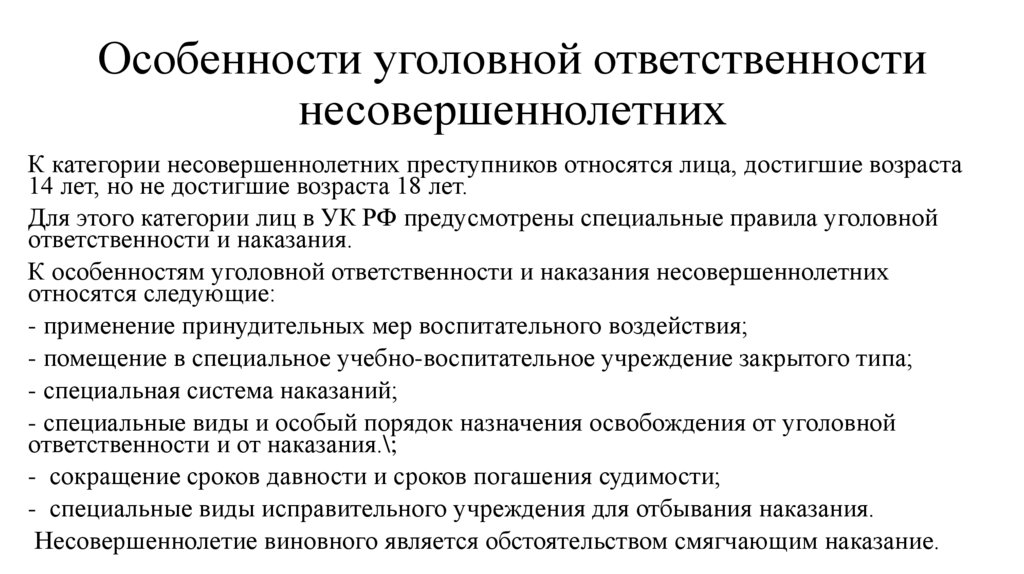 Особенности уголовной ответственности несовершеннолетних

К категории несовершеннолетних преступников относятся лица, достигшие возраста 14 лет, но не достигшие возраста 18 лет.

Для этого категории лиц в УК РФ предусмотрены специальные правила уголовной ответственности и наказания.

К особенностям уголовной ответственности и наказания несовершеннолетних относятся следующие:

- применение принудительных мер воспитательного воздействия;

- помещение в специальное учебно-воспитательное учреждение закрытого типа;

- специальная система наказаний;

- специальные виды и особый порядок назначения освобождения от уголовной ответственности и от наказания.\;

- сокращение сроков давности и сроков погашения судимости;

- специальные виды исправительного учреждения для отбывания наказания.

Несовершеннолетие виновного является обстоятельством смягчающим наказание.